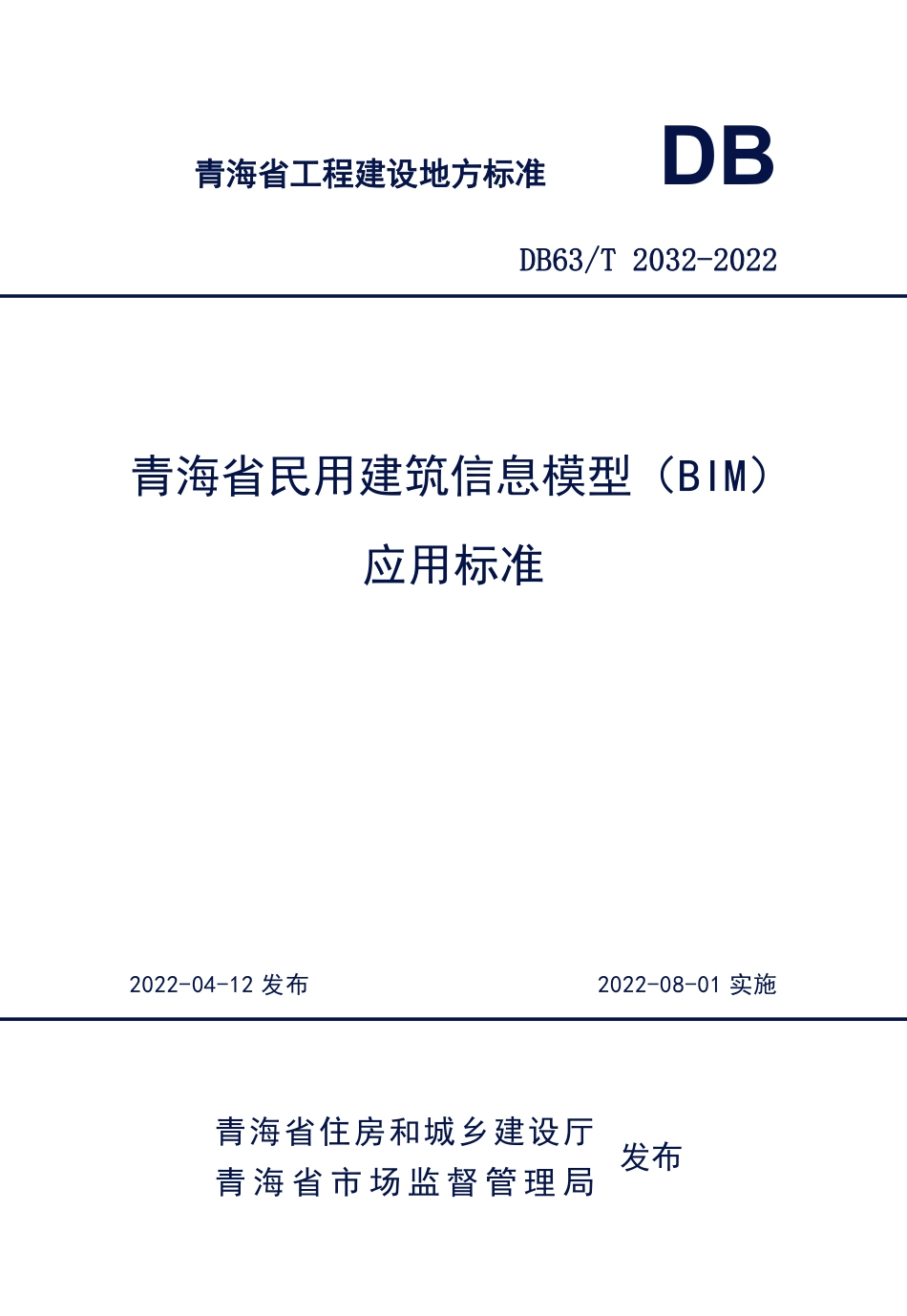 青海省工程建设地方标准

DB

DB63/T 2032-2022

青海省民用建筑信息模型（BIM）应用标准

2022-04-12 发布

2022-08-01 实施

青海省住房和城乡建设厅
青海省市场监督管理局
发布